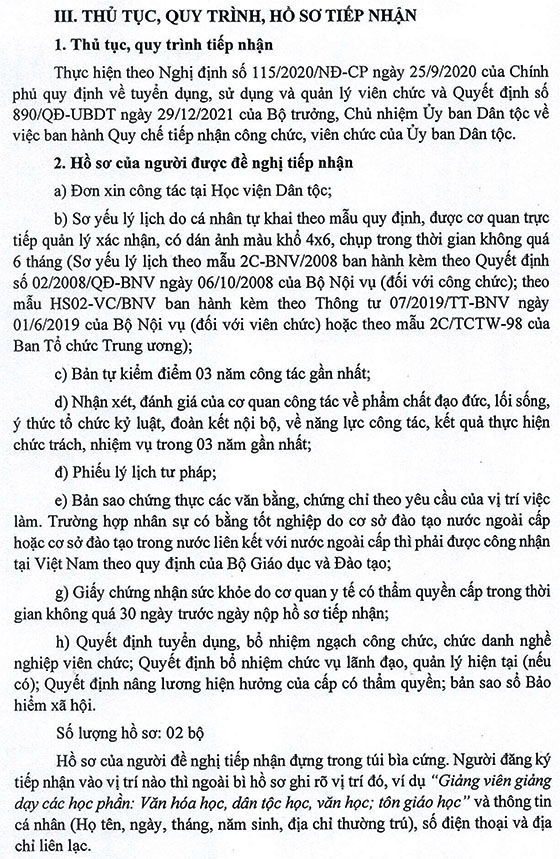 III. THỦ TỤC, QUY TRÌNH, HỒ SƠ TIẾP NHẬN

1. Thủ tục, quy trình tiếp nhận

Thực hiện theo Nghị định số 115/2020/NĐ-CP ngày 25/9/2020 của Chính phủ quy định về tuyển dụng, sử dụng và quản lý viên chức và Quyết định số 890/QĐ-UBDT ngày 29/12/2021 của Bộ trưởng, Chủ nhiệm Ủy ban Dân tộc về việc ban hành Quy chế tiếp nhận công chức, viên chức của Ủy ban Dân tộc.

2. Hồ sơ của người được đề nghị tiếp nhận

a) Đơn xin công tác tại Học viện Dân tộc;

b) Sơ yếu lý lịch do cá nhân tự khai theo mẫu quy định, được cơ quan trực tiếp quản lý xác nhận, có dán ảnh màu khổ 4x6, chụp trong thời gian không quá 6 tháng (Sơ yếu lý lịch theo mẫu 2C-BNV/2008 ban hành kèm theo Quyết định số 02/2008/QĐ-BNV ngày 06/10/2008 của Bộ Nội vụ (đối với công chức); theo mẫu HS02-VC/BNV ban hành kèm theo Thông tư 07/2019/TT-BNV ngày 01/6/2019 của Bộ Nội vụ (đối với viên chức) hoặc theo mẫu 2C/TCTW-98 của Ban Tổ chức Trung ương);

c) Bản tự kiểm điểm 03 năm công tác gần nhất;

d) Nhận xét, đánh giá của cơ quan công tác về phẩm chất đạo đức, lối sống, ý thức tổ chức kỷ luật, đoàn kết nội bộ, về năng lực công tác, kết quả thực hiện chức trách, nhiệm vụ trong 03 năm gần nhất;

đ) Phiếu lý lịch tư pháp;

e) Bản sao chứng thực các văn bằng, chứng chỉ theo yêu cầu của vị trí việc làm. Trường hợp nhân sự có bằng tốt nghiệp do cơ sở đào tạo nước ngoài cấp hoặc cơ sở đào tạo trong nước liên kết với nước ngoài cấp thì phải được công nhận tại Việt Nam theo quy định của Bộ Giáo dục và Đào tạo;

g) Giấy chứng nhận sức khỏe do cơ quan y tế có thẩm quyền cấp trong thời gian không quá 30 ngày trước ngày nộp hồ sơ tiếp nhận;

h) Quyết định tuyển dụng, bổ nhiệm ngạch công chức, chức danh nghề nghiệp viên chức; Quyết định bổ nhiệm chức vụ lãnh đạo, quản lý hiện tại (nếu có); Quyết định nâng lương hiện hưởng của cấp có thẩm quyền; bản sao sổ Bảo hiểm xã hội.

Số lượng hồ sơ: 02 bộ

Hồ sơ của người đề nghị tiếp nhận đựng trong túi bìa cứng. Người đăng ký tiếp nhận vào vị trí nào thì ngoài bì hồ sơ ghi rõ vị trí đó, ví dụ "Giảng viên giảng dạy các học phần: Văn hóa học, dân tộc học, văn học; tôn giáo học" và thông tin cá nhân (Họ tên, ngày, tháng, năm sinh, địa chỉ thường trú), số điện thoại và địa chỉ liên lạc.